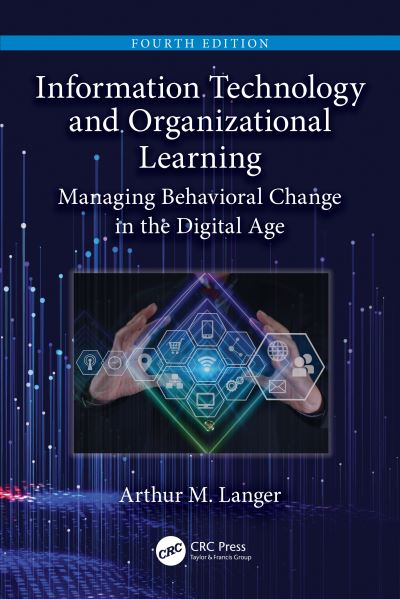 FOURTH EDITION

Information Technology and Organizational Learning

Managing Behavioral Change in the Digital Age

Arthur M. Langer

CRC

CRC Press
Taylor & Francis Group